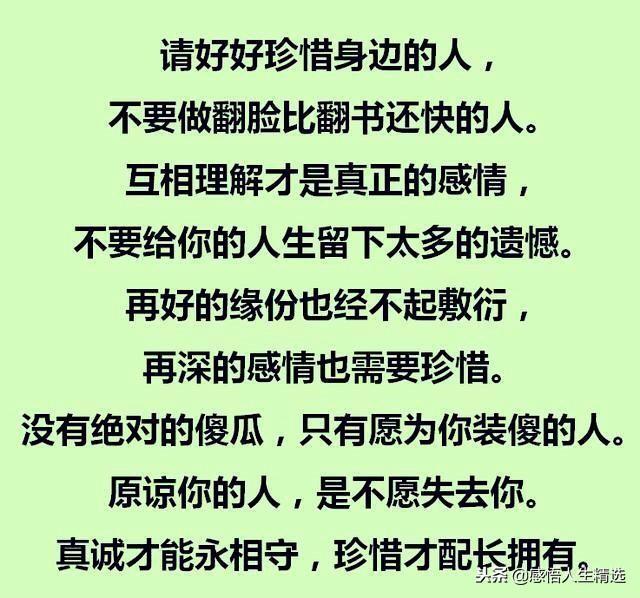 请好好珍惜身边的人，
不要做翻脸比翻书还快的人。
互相理解才是真正的感情，
不要给你的人生留下太多的遗憾。
再好的缘份也经不起敷衍，
再深的感情也需要珍惜。
没有绝对的傻瓜，只有愿为你装傻的人。
原谅你的人，是不愿失去你。
真诚才能永相守，珍惜才配长拥有。

头条 @感悟人生精选